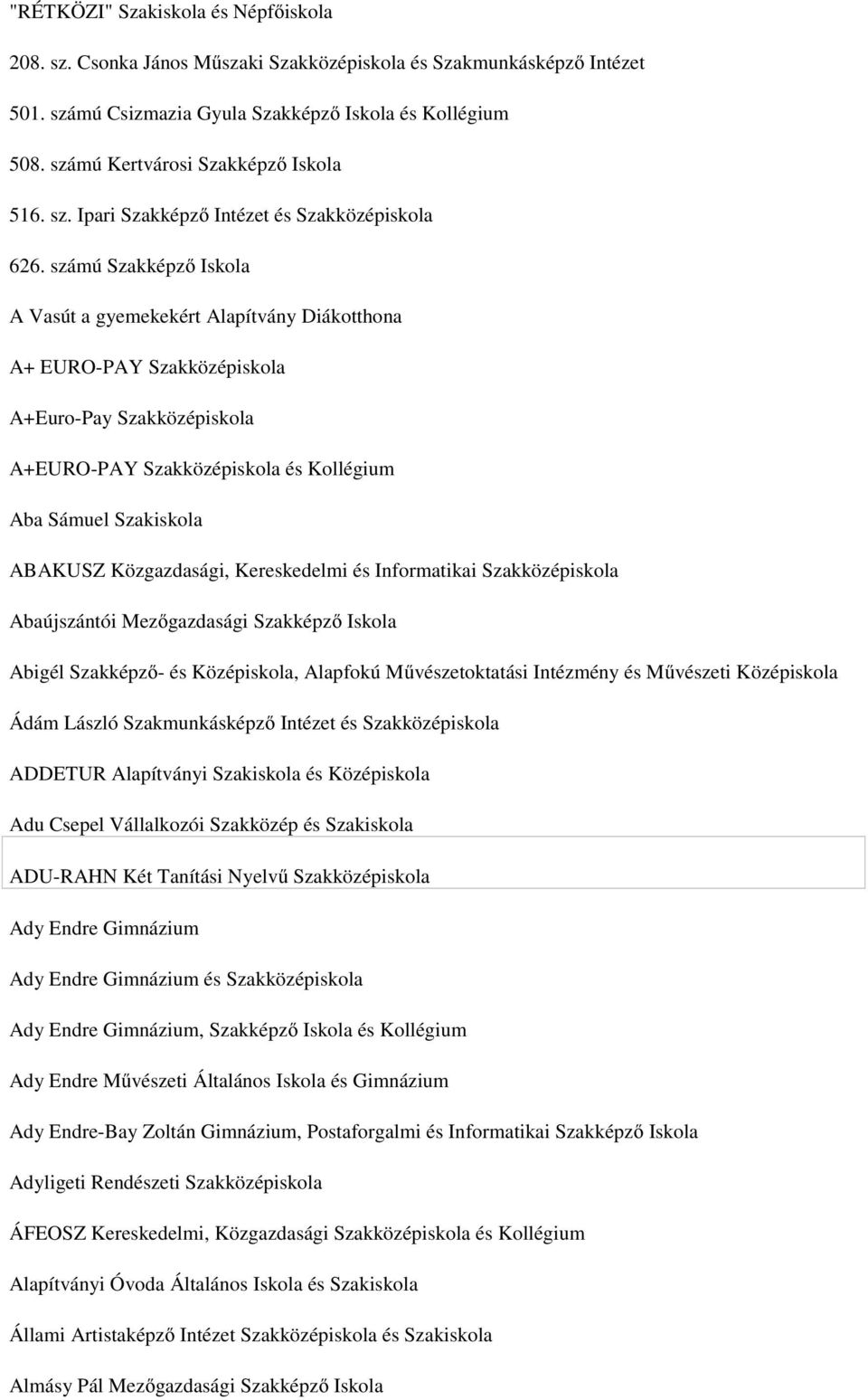 "RÉTKÖZI" Szakiskola és Népfőiskola

208. sz. Csonka János Műszaki Szakközépiskola és Szakmunkásképző Intézet

501. számú Csizmazia Gyula Szakképző Iskola és Kollégium

508. számú Kertvárosi Szakképző Iskola

516. sz. Ipari Szakképző Intézet és Szakközépiskola

626. számú Szakképző Iskola

A Vasút a gyemekekért Alapítvány Diákotthona

A+ EURO-PAY Szakközépiskola

A+Euro-Pay Szakközépiskola

A+EURO-PAY Szakközépiskola és Kollégium

Aba Sámuel Szakiskola

ABAKUSZ Közgazdasági, Kereskedelmi és Informatikai Szakközépiskola

Abaújszántói Mezőgazdasági Szakképző Iskola

Abigél Szakképző- és Középiskola, Alapfokú Művészetoktatási Intézmény és Művészeti Középiskola

Ádám László Szakmunkásképző Intézet és Szakközépiskola

ADDETUR Alapítványi Szakiskola és Középiskola

Adu Csepel Vállalkozói Szakközép és Szakiskola

ADU-RAHN Két Tanítási Nyelvű Szakközépiskola

Ady Endre Gimnázium

Ady Endre Gimnázium és Szakközépiskola

Ady Endre Gimnázium, Szakképző Iskola és Kollégium

Ady Endre Művészeti Általános Iskola és Gimnázium

Ady Endre-Bay Zoltán Gimnázium, Postaforgalmi és Informatikai Szakképző Iskola

Adyligeti Rendészeti Szakközépiskola

ÁFEOSZ Kereskedelmi, Közgazdasági Szakközépiskola és Kollégium

Alapítványi Óvoda Általános Iskola és Szakiskola

Állami Artistaképző Intézet Szakközépiskola és Szakiskola

Almásy Pál Mezőgazdasági Szakképző Iskola